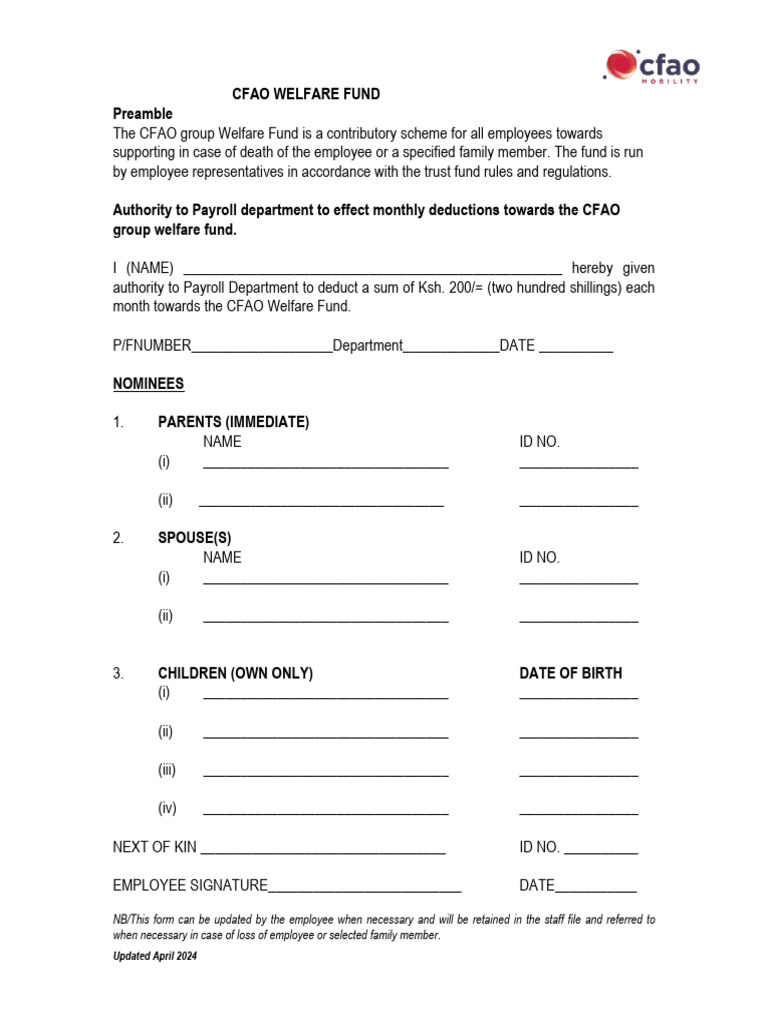 cfao
MOBILITY

CFAO WELFARE FUND

Preamble

The CFAO group Welfare Fund is a contributory scheme for all employees towards supporting in case of death of the employee or a specified family member. The fund is run by employee representatives in accordance with the trust fund rules and regulations.

Authority to Payroll department to effect monthly deductions towards the CFAO group welfare fund.

I (NAME) ____ hereby given authority to Payroll Department to deduct a sum of Ksh. 200/= (two hundred shillings) each month towards the CFAO Welfare Fund.

P/FNUMBER____Department____DATE ____

NOMINEES

1. PARENTS (IMMEDIATE)
NAME ID NO.
(i) ____ ____
(ii) ____ ____

2. SPOUSE(S)
NAME ID NO.
(i) ____ ____
(ii) ____ ____

3. CHILDREN (OWN ONLY) DATE OF BIRTH
(i) ____ ____
(ii) ____ ____
(iii) ____ ____
(iv) ____ ____

NEXT OF KIN ____ ID NO. ____

EMPLOYEE SIGNATURE____ DATE____

NB/This form can be updated by the employee when necessary and will be retained in the staff file and referred to when necessary in case of loss of employee or selected family member.

Updated April 2024